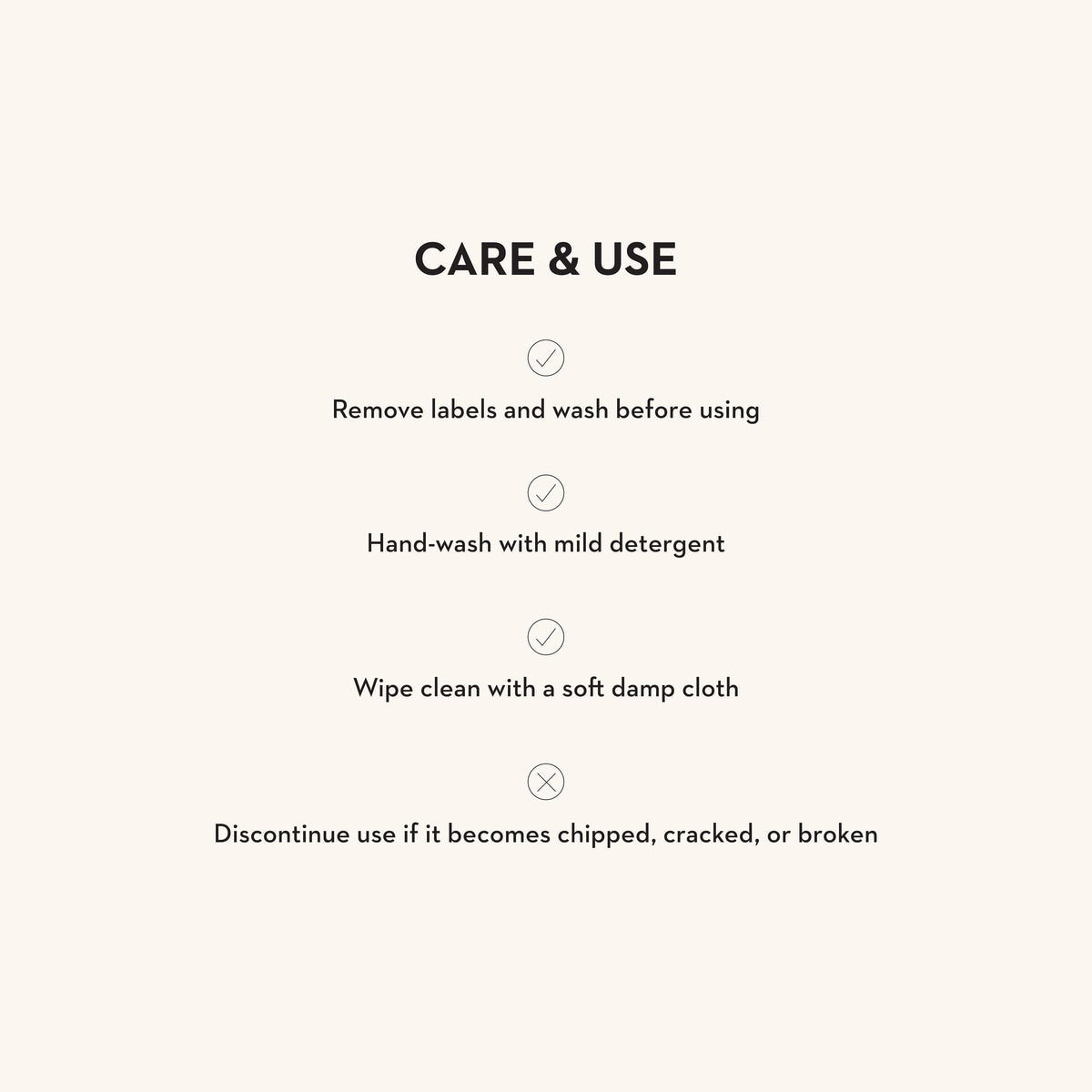 CARE & USE

Remove labels and wash before using

Hand-wash with mild detergent

Wipe clean with a soft damp cloth

Discontinue use if it becomes chipped, cracked, or broken